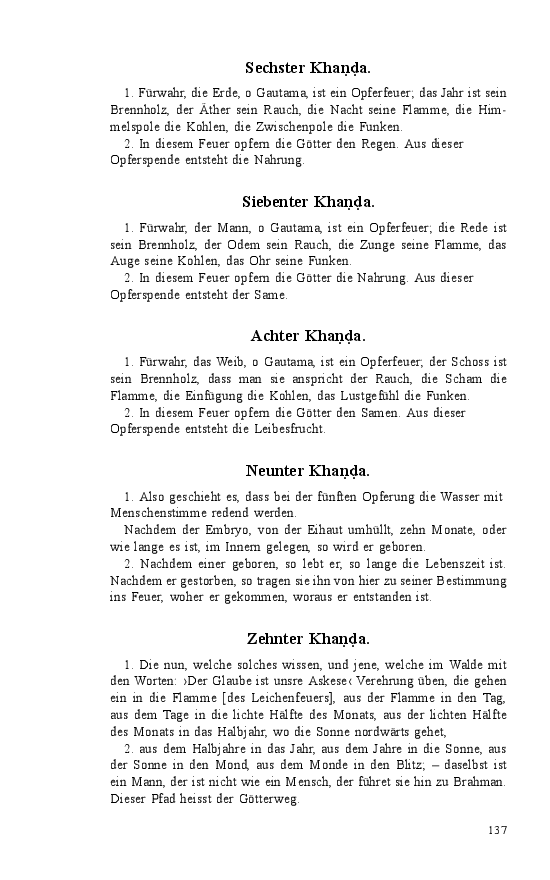 Sechster Khaṇḍa.

1. Fürwahr, die Erde, o Gautama, ist ein Opferfeuer; das Jahr ist sein Brennholz, der Äther sein Rauch, die Nacht seine Flamme, die Himmelspole die Kohlen, die Zwischenpole die Funken.
2. In diesem Feuer opfern die Götter den Regen. Aus dieser Opferspende entsteht die Nahrung.

Siebenter Khaṇḍa.

1. Fürwahr, der Mann, o Gautama, ist ein Opferfeuer; die Rede ist sein Brennholz, der Odem sein Rauch, die Zunge seine Flamme, das Auge seine Kohlen, das Ohr seine Funken.
2. In diesem Feuer opfern die Götter die Nahrung. Aus dieser Opferspende entsteht der Same.

Achter Khaṇḍa.

1. Fürwahr, das Weib, o Gautama, ist ein Opferfeuer; der Schoss ist sein Brennholz, dass man sie anspricht der Rauch, die Scham die Flamme, die Einfügung die Kohlen, das Lustgefühl die Funken.
2. In diesem Feuer opfern die Götter den Samen. Aus dieser Opferspende entsteht die Leibesfrucht.

Neunter Khaṇḍa.

1. Also geschieht es, dass bei der fünften Opferung die Wasser mit Menschenstimme redend werden.
Nachdem der Embryo, von der Eihaut umhüllt, zehn Monate, oder wie lange es ist, im Innern gelegen, so wird er geboren.
2. Nachdem einer geboren, so lebt er, so lange die Lebenszeit ist. Nachdem er gestorben, so tragen sie ihn von hier zu seiner Bestimmung ins Feuer, woher er gekommen, woraus er entstanden ist.

Zehnter Khaṇḍa.

1. Die nun, welche solches wissen, und jene, welche im Walde mit den Worten: ›Der Glaube ist unsre Askese‹ Verehrung üben, die gehen ein in die Flamme [des Leichenfeuers], aus der Flamme in den Tag, aus dem Tage in die lichte Hälfte des Monats, aus der lichten Hälfte des Monats in das Halbjahr, wo die Sonne nordwärts gehet,
2. aus dem Halbjahre in das Jahr, aus dem Jahre in die Sonne, aus der Sonne in den Mond, aus dem Monde in den Blitz; – daselbst ist ein Mann, der ist nicht wie ein Mensch, der führet sie hin zu Brahman. Dieser Pfad heisst der Götterweg.

137